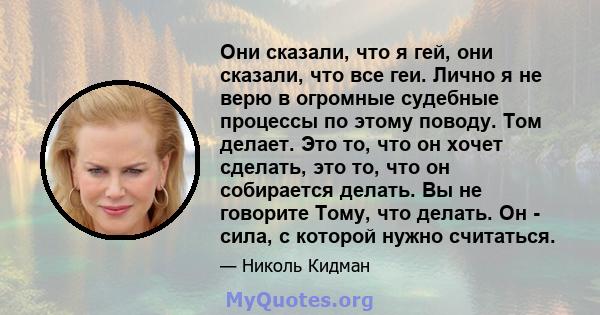 Они сказали, что я гей, они сказали, что все геи. Лично я не верю в огромные судебные процессы по этому поводу. Том делает. Это то, что он хочет сделать, это то, что он собирается делать. Вы не говорите Тому, что делать. Он - сила, с которой нужно считаться.

— Николь Кидман

MyQuotes.org